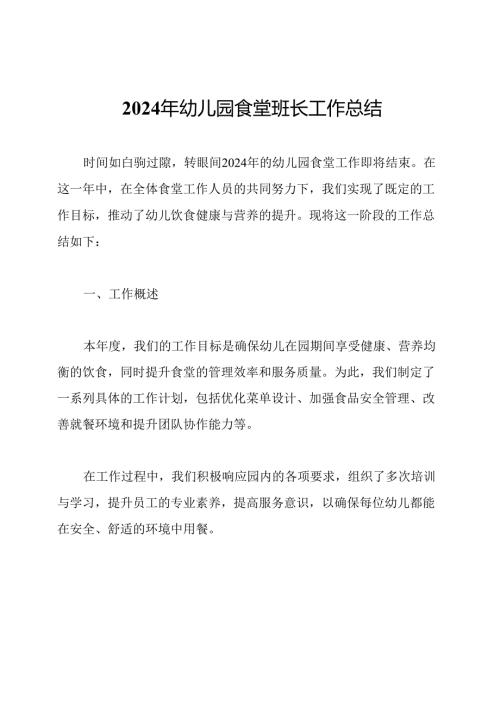 2024年幼儿园食堂班长工作总结

时间如白驹过隙，转眼间2024年的幼儿园食堂工作即将结束。在这一年中，在全体食堂工作人员的共同努力下，我们实现了既定的工作目标，推动了幼儿饮食健康与营养的提升。现将这一阶段的工作总结如下：

一、工作概述

本年度，我们的工作目标是确保幼儿在园期间享受健康、营养均衡的饮食，同时提升食堂的管理效率和服务质量。为此，我们制定了一系列具体的工作计划，包括优化菜单设计、加强食品安全管理、改善就餐环境和提升团队协作能力等。

在工作过程中，我们积极响应园内的各项要求，组织了多次培训与学习，提升员工的专业素养，提高服务意识，以确保每位幼儿都能在安全、舒适的环境中用餐。